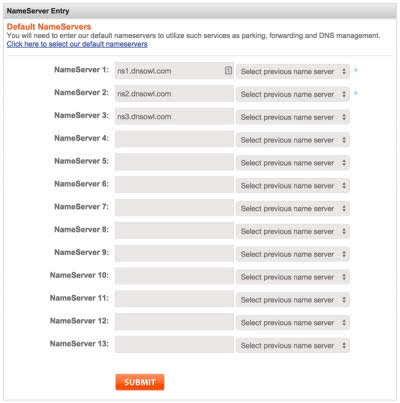 NameServer Entry

Default NameServers
You will need to enter our default nameservers to utilize such services as parking, forwarding and DNS management.
Click here to select our default nameservers

NameServer 1: ns1.dnsowl.com Select previous name server *
NameServer 2: ns2.dnsowl.com Select previous name server *
NameServer 3: ns3.dnsowl.com Select previous name server
NameServer 4: Select previous name server
NameServer 5: Select previous name server
NameServer 6: Select previous name server
NameServer 7: Select previous name server
NameServer 8: Select previous name server
NameServer 9: Select previous name server
NameServer 10: Select previous name server
NameServer 11: Select previous name server
NameServer 12: Select previous name server
NameServer 13: Select previous name server

SUBMIT